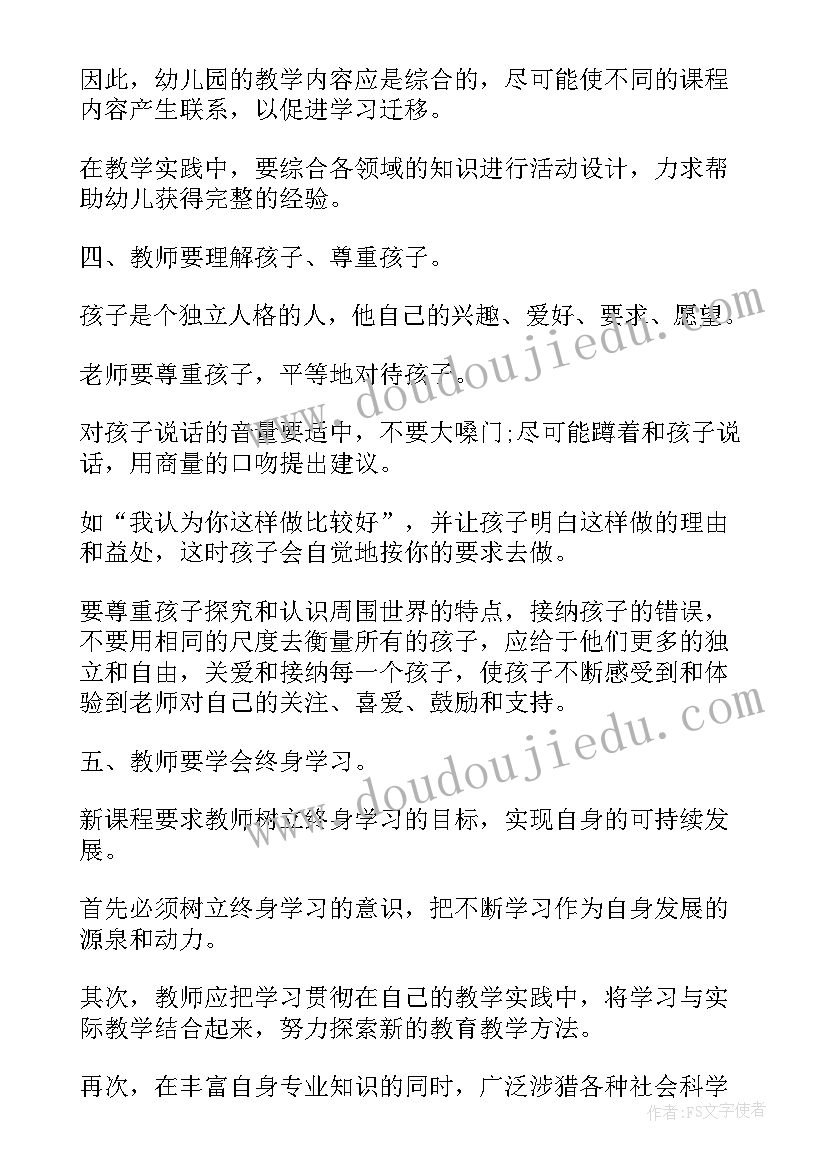 因此，幼儿园的教学内容应是综合的，尽可能使不同的课程内容产生联系，以促进学习迁移。

在教学实践中，要综合各领域的知识进行活动设计，力求帮助幼儿获得完整的经验。

四、教师要理解孩子、尊重孩子。

孩子是个独立人格的人，他自己的兴趣、爱好、要求、愿望。

老师要尊重孩子，平等地对待孩子。

对孩子说话的音量要适中，不要大嗓门;尽可能蹲着和孩子说话，用商量的口吻提出建议。

如“我认为你这样做比较好”，并让孩子明白这样做的理由和益处，这时孩子会自觉地按你的要求去做。

要尊重孩子探究和认识周围世界的特点，接纳孩子的错误，不要用相同的尺度去衡量所有的孩子，应给于他们更多的独立和自由，关爱和接纳每一个孩子，使孩子不断感受到和体验到老师对自己的关注、喜爱、鼓励和支持。

五、教师要学会终身学习。

新课程要求教师树立终身学习的目标，实现自身的可持续发展。

首先必须树立终身学习的意识，把不断学习作为自身发展的源泉和动力。

其次，教师应把学习贯彻在自己的教学实践中，将学习与实际教学结合起来，努力探索新的教育教学方法。

再次，在丰富自身专业知识的同时，广泛涉猎各种社会科学

www.doudoujiedu.com
www.doudoujiedu.com
作者：FS文字使者